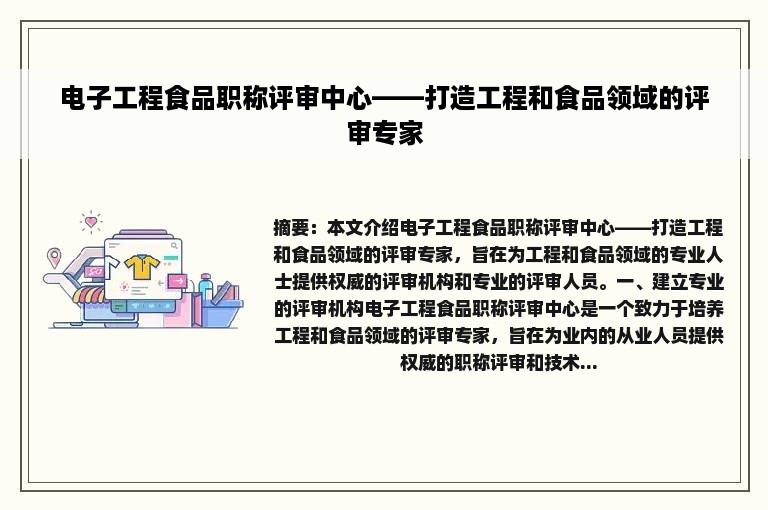 电子工程食品职称评审中心——打造工程和食品领域的评审专家

摘要：本文介绍电子工程食品职称评审中心——打造工程和食品领域的评审专家，旨在为工程和食品领域的专业人士提供权威的评审机构和专业的评审人员。一、建立专业的评审机构电子工程食品职称评审中心是一个致力于培养工程和食品领域的评审专家，旨在为业内的从业人员提供权威的职称评审和技术...